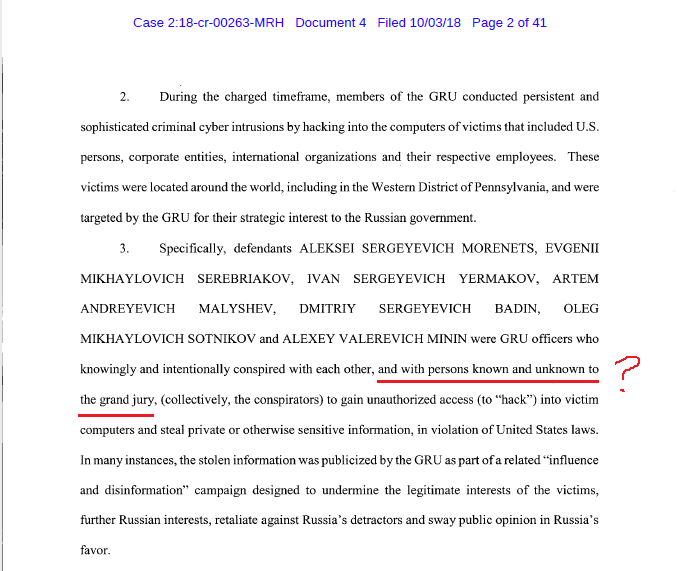 Case 2:18-cr-00263-MRH Document 4 Filed 10/03/18 Page 2 of 41

2. During the charged timeframe, members of the GRU conducted persistent and sophisticated criminal cyber intrusions by hacking into the computers of victims that included U.S. persons, corporate entities, international organizations and their respective employees. These victims were located around the world, including in the Western District of Pennsylvania, and were targeted by the GRU for their strategic interest to the Russian government.

3. Specifically, defendants ALEKSEI SERGEYEVICH MORENETS, EVGENII MIKHAYLOVICH SEREBRIAKOV, IVAN SERGEYEVICH YERMAKOV, ARTEM ANDREYEVICH MALYSHEV, DMITRIY SERGEYEVICH BADIN, OLEG MIKHAYLOVICH SOTNIKOV and ALEXEY VALEREVICH MININ were GRU officers who knowingly and intentionally conspired with each other, and with persons known and unknown to the grand jury, (collectively, the conspirators) to gain unauthorized access (to "hack") into victim computers and steal private or otherwise sensitive information, in violation of United States laws. In many instances, the stolen information was publicized by the GRU as part of a related "influence and disinformation" campaign designed to undermine the legitimate interests of the victims, further Russian interests, retaliate against Russia's detractors and sway public opinion in Russia's favor.

?